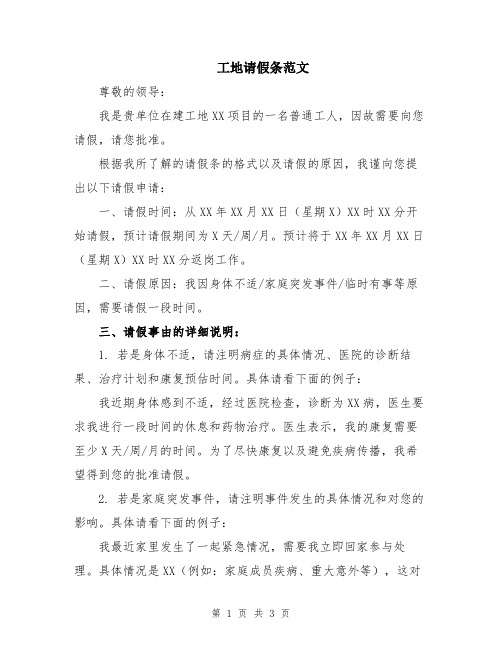 工地请假条范文

尊敬的领导：

我是贵单位在建工地XX项目的一名普通工人，因故需要向您请假，请您批准。

根据我所了解的请假条的格式以及请假的原因，我谨向您提出以下请假申请：

一、请假时间：从XX年XX月XX日（星期X）XX时XX分开始请假，预计请假期间为X天/周/月。预计将于XX年XX月XX日（星期X）XX时XX分返岗工作。

二、请假原因：我因身体不适/家庭突发事件/临时有事等原因，需要请假一段时间。

三、请假事由的详细说明：

1. 若是身体不适，请注明病症的具体情况、医院的诊断结果、治疗计划和康复预估时间。具体请看下面的例子：

我近期身体感到不适，经过医院检查，诊断为XX病，医生要求我进行一段时间的休息和药物治疗。医生表示，我的康复需要至少X天/周/月的时间。为了尽快康复以及避免疾病传播，我希望得到您的批准请假。

2. 若是家庭突发事件，请注明事件发生的具体情况和对您的影响。具体请看下面的例子：

我最近家里发生了一起紧急情况，需要我立即回家参与处理。具体情况是XX（例如：家庭成员疾病、重大意外等），这对

第 1 页 共 3 页